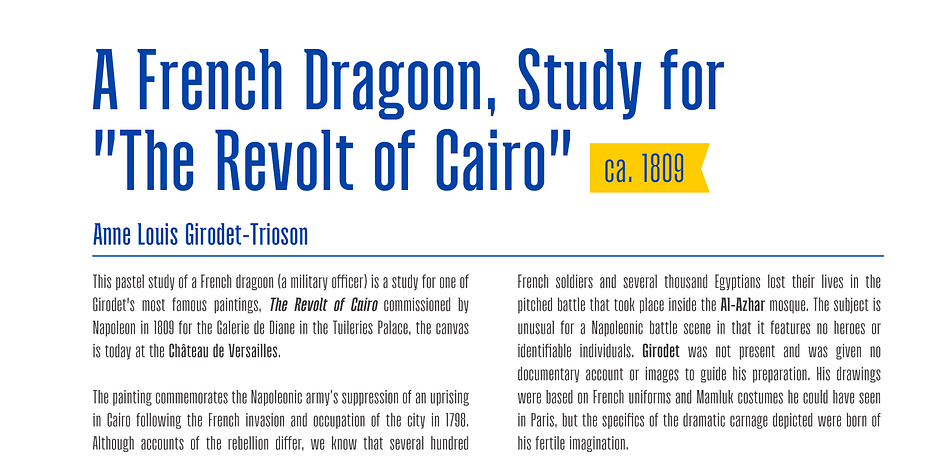 A French Dragoon, Study for "The Revolt of Cairo" ca. 1809

Anne Louis Girodet-Trioson

This pastel study of a French dragoon (a military officer) is a study for one of Girodet's most famous paintings, The Revolt of Cairo commissioned by Napoleon in 1809 for the Galerie de Diane in the Tuileries Palace, the canvas is today at the Château de Versailles.

The painting commemorates the Napoleonic army's suppression of an uprising in Cairo following the French invasion and occupation of the city in 1798. Although accounts of the rebellion differ, we know that several hundred French soldiers and several thousand Egyptians lost their lives in the pitched battle that took place inside the Al-Azhar mosque. The subject is unusual for a Napoleonic battle scene in that it features no heroes or identifiable individuals. Girodet was not present and was given no documentary account or images to guide his preparation. His drawings were based on French uniforms and Mamluk costumes he could have seen in Paris, but the specifics of the dramatic carnage depicted were born of his fertile imagination.